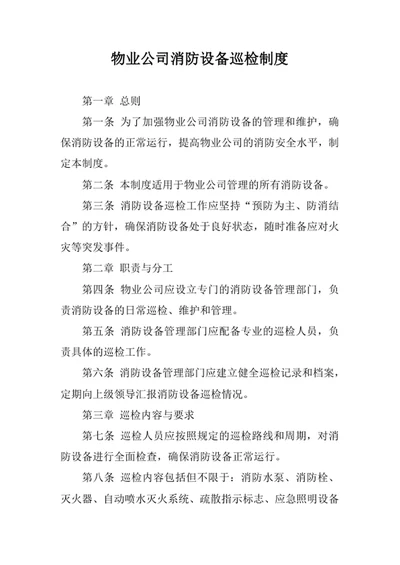 物业公司消防设备巡检制度

第一章 总则

第一条 为了加强物业公司消防设备的管理和维护，确保消防设备的正常运行，提高物业公司的消防安全水平，制定本制度。

第二条 本制度适用于物业公司管理的所有消防设备。

第三条 消防设备巡检工作应坚持“预防为主、防消结合”的方针，确保消防设备处于良好状态，随时准备应对火灾等突发事件。

第二章 职责与分工

第四条 物业公司应设立专门的消防设备管理部门，负责消防设备的日常巡检、维护和管理。

第五条 消防设备管理部门应配备专业的巡检人员，负责具体的巡检工作。

第六条 消防设备管理部门应建立健全巡检记录和档案，定期向上级领导汇报消防设备巡检情况。

第三章 巡检内容与要求

第七条 巡检人员应按照规定的巡检路线和周期，对消防设备进行全面检查，确保消防设备正常运行。

第八条 巡检内容包括但不限于：消防水泵、消防栓、灭火器、自动喷水灭火系统、疏散指示标志、应急照明设备